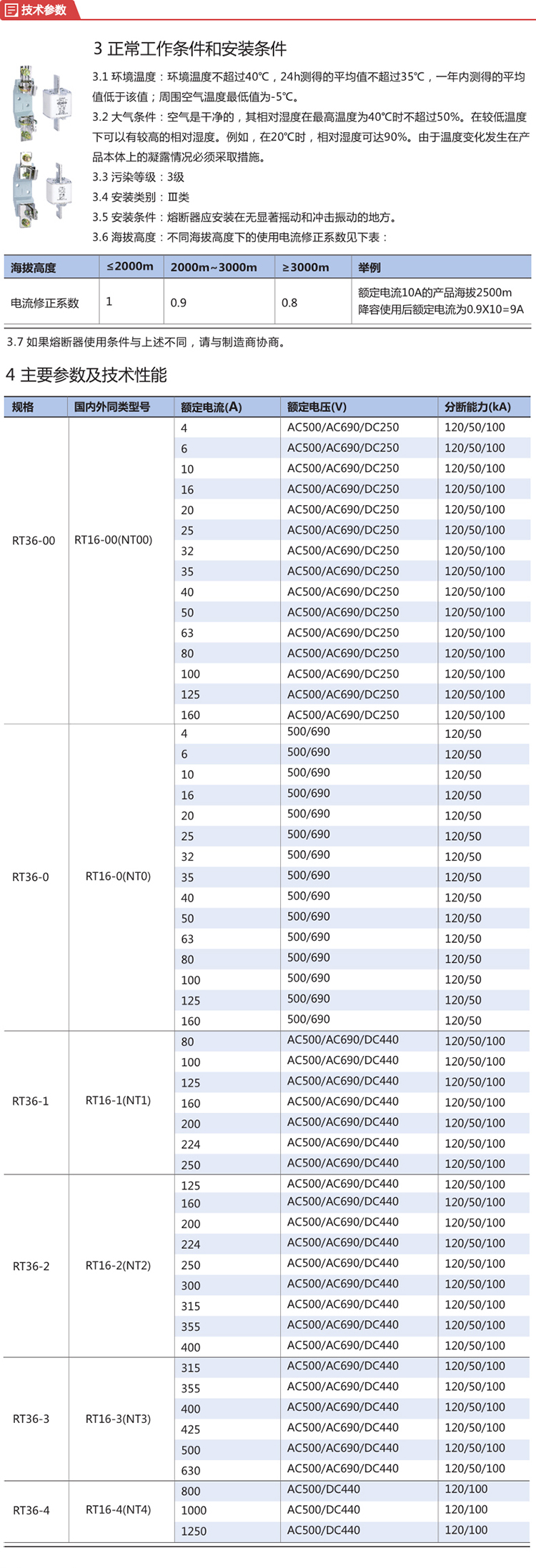 技术参数

3 正常工作条件和安装条件

3.1 环境温度：环境温度不超过40℃，24h测得的平均值不超过35℃，一年内测得的平均值低于该值；周围空气温度最低值为-5℃。

3.2 大气条件：空气是干净的，其相对湿度在最高温度为40℃时不超过50%。在较低温度下可以有较高的相对湿度。例如，在20℃时，相对湿度可达90%。由于温度变化发生在产品本体上的凝露情况必须采取措施。

3.3 污染等级：3级

3.4 安装类别：Ⅲ类

3.5 安装条件：熔断器应安装在无显著摇动和冲击振动的地方。

3.6 海拔高度：不同海拔高度下的使用电流修正系数见下表：

| 海拔高度 | ≤2000m | 2000m~3000m | ≥3000m | 举例 |
|---|---|---|---|---|
| 电流修正系数 | 1 | 0.9 | 0.8 | 额定电流10A的产品海拔2500m 降容使用后额定电流为0.9X10=9A |

3.7 如果熔断器使用条件与上述不同，请与制造商协商。

4 主要参数及技术性能

| 规格 | 国内外同类型号 | 额定电流(A) | 额定电压(V) | 分断能力(kA) |
|---|---|---|---|---|
| RT36-00 | RT16-00(NT00) | 4 | AC500/AC690/DC250 | 120/50/100 |
| | | 6 | AC500/AC690/DC250 | 120/50/100 |
| | | 10 | AC500/AC690/DC250 | 120/50/100 |
| | | 16 | AC500/AC690/DC250 | 120/50/100 |
| | | 20 | AC500/AC690/DC250 | 120/50/100 |
| | | 25 | AC500/AC690/DC250 | 120/50/100 |
| | | 32 | AC500/AC690/DC250 | 120/50/100 |
| | | 35 | AC500/AC690/DC250 | 120/50/100 |
| | | 40 | AC500/AC690/DC250 | 120/50/100 |
| | | 50 | AC500/AC690/DC250 | 120/50/100 |
| | | 63 | AC500/AC690/DC250 | 120/50/100 |
| | | 80 | AC500/AC690/DC250 | 120/50/100 |
| | | 100 | AC500/AC690/DC250 | 120/50/100 |
| | | 125 | AC500/AC690/DC250 | 120/50/100 |
| | | 160 | AC500/AC690/DC250 | 120/50/100 |
| RT36-0 | RT16-0(NT0) | 4 | 500/690 | 120/50 |
| | | 6 | 500/690 | 120/50 |
| | | 10 | 500/690 | 120/50 |
| | | 16 | 500/690 | 120/50 |
| | | 20 | 500/690 | 120/50 |
| | | 25 | 500/690 | 120/50 |
| | | 32 | 500/690 | 120/50 |
| | | 35 | 500/690 | 120/50 |
| | | 40 | 500/690 | 120/50 |
| | | 50 | 500/690 | 120/50 |
| | | 63 | 500/690 | 120/50 |
| | | 80 | 500/690 | 120/50 |
| | | 100 | 500/690 | 120/50 |
| | | 125 | 500/690 | 120/50 |
| | | 160 | 500/690 | 120/50 |
| RT36-1 | RT16-1(NT1) | 80 | AC500/AC690/DC440 | 120/50/100 |
| | | 100 | AC500/AC690/DC440 | 120/50/100 |
| | | 125 | AC500/AC690/DC440 | 120/50/100 |
| | | 160 | AC500/AC690/DC440 | 120/50/100 |
| | | 200 | AC500/AC690/DC440 | 120/50/100 |
| | | 224 | AC500/AC690/DC440 | 120/50/100 |
| | | 250 | AC500/AC690/DC440 | 120/50/100 |
| RT36-2 | RT16-2(NT2) | 125 | AC500/AC690/DC440 | 120/50/100 |
| | | 160 | AC500/AC690/DC440 | 120/50/100 |
| | | 200 | AC500/AC690/DC440 | 120/50/100 |
| | | 224 | AC500/AC690/DC440 | 120/50/100 |
| | | 250 | AC500/AC690/DC440 | 120/50/100 |
| | | 300 | AC500/AC690/DC440 | 120/50/100 |
| | | 315 | AC500/AC690/DC440 | 120/50/100 |
| | | 355 | AC500/AC690/DC440 | 120/50/100 |
| | | 400 | AC500/AC690/DC440 | 120/50/100 |
| RT36-3 | RT16-3(NT3) | 315 | AC500/AC690/DC440 | 120/50/100 |
| | | 355 | AC500/AC690/DC440 | 120/50/100 |
| | | 400 | AC500/AC690/DC440 | 120/50/100 |
| | | 425 | AC500/AC690/DC440 | 120/50/100 |
| | | 500 | AC500/AC690/DC440 | 120/50/100 |
| | | 630 | AC500/AC690/DC440 | 120/50/100 |
| RT36-4 | RT16-4(NT4) | 800 | AC500/DC440 | 120/100 |
| | | 1000 | AC500/DC440 | 120/100 |
| | | 1250 | AC500/DC440 | 120/100 |